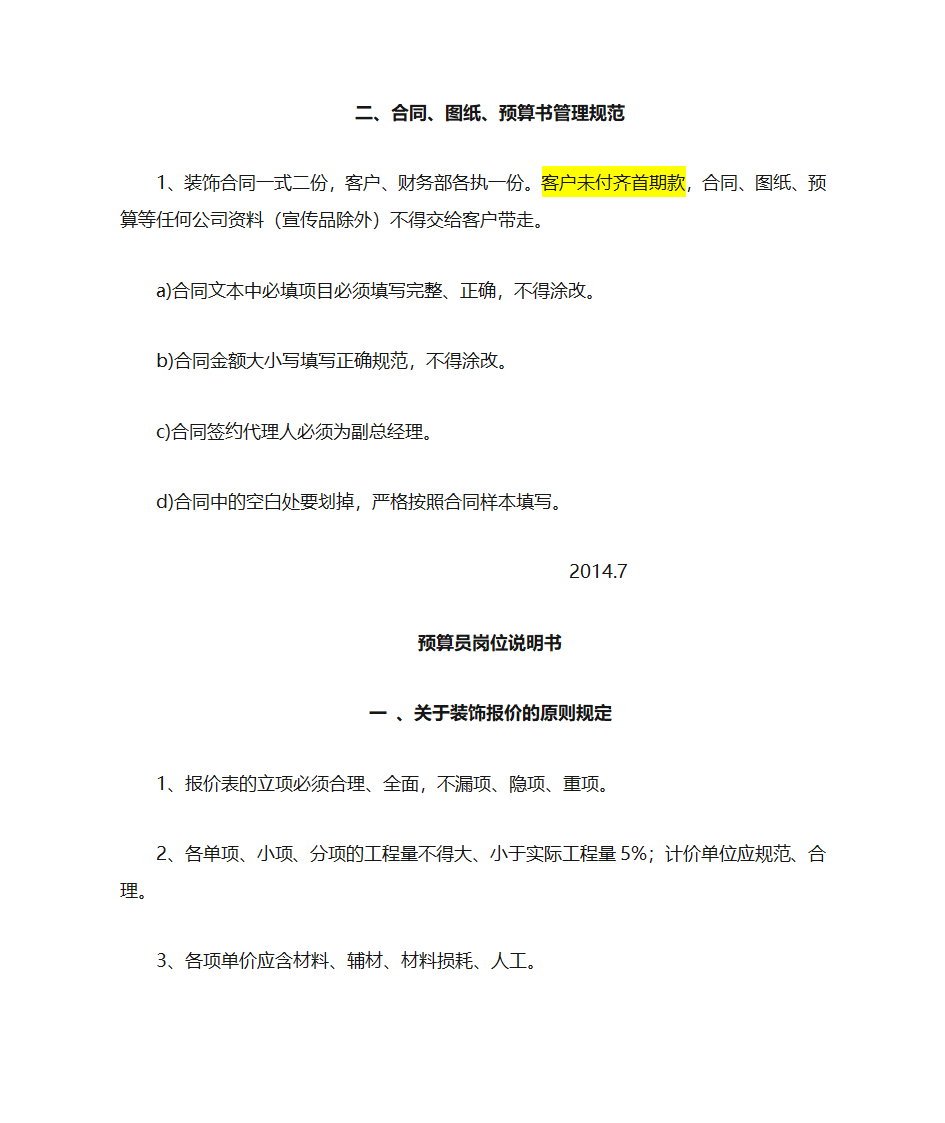 二、合同、图纸、预算书管理规范

1、装饰合同一式二份，客户、财务部各执一份。客户未付齐首期款，合同、图纸、预算等任何公司资料（宣传品除外）不得交给客户带走。

a)合同文本中必填项目必须填写完整、正确，不得涂改。

b)合同金额大小写填写正确规范，不得涂改。

c)合同签约代理人必须为副总经理。

d)合同中的空白处要划掉，严格按照合同样本填写。

2014.7

预算员岗位说明书

一 、关于装饰报价的原则规定

1、报价表的立项必须合理、全面，不漏项、隐项、重项。

2、各单项、小项、分项的工程量不得大、小于实际工程量 5%；计价单位应规范、合理。

3、各项单价应含材料、辅材、材料损耗、人工。